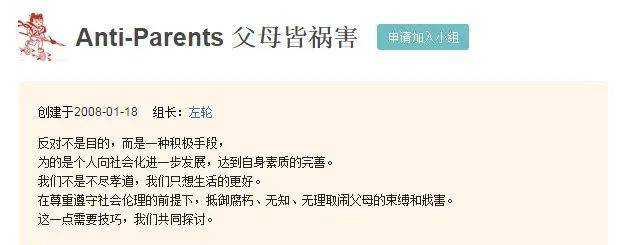 Anti-Parents 父母皆祸害

申请加入小组

创建于2008-01-18 组长：左轮

反对不是目的，而是一种积极手段，
为的是个人向社会化进一步发展，达到自身素质的完善。
我们不是不尽孝道，我们只想生活的更好。
在尊重遵守社会伦理的前提下，抵御腐朽、无知、无理取闹父母的束缚和戕害。
这一点需要技巧，我们共同探讨。